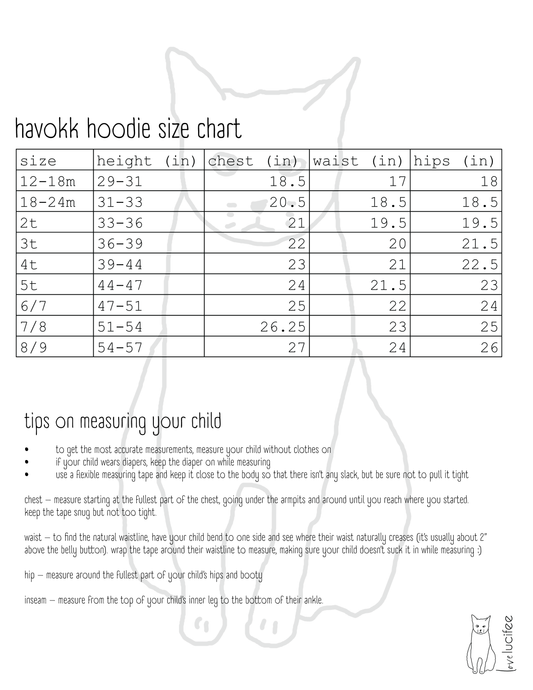 havokk hoodie size chart

| size | height (in) | chest (in) | waist (in) | hips (in) |
|---|---|---|---|---|
| 12-18m | 29-31 | 18.5 | 17 | 18 |
| 18-24m | 31-33 | 20.5 | 18.5 | 18.5 |
| 2t | 33-36 | 21 | 19.5 | 19.5 |
| 3t | 36-39 | 22 | 20 | 21.5 |
| 4t | 39-44 | 23 | 21 | 22.5 |
| 5t | 44-47 | 24 | 21.5 | 23 |
| 6/7 | 47-51 | 25 | 22 | 24 |
| 7/8 | 51-54 | 26.25 | 23 | 25 |
| 8/9 | 54-57 | 27 | 24 | 26 |

tips on measuring your child

• to get the most accurate measurements, measure your child without clothes on
• if your child wears diapers, keep the diaper on while measuring
• use a flexible measuring tape and keep it close to the body so that there isn't any slack, but be sure not to pull it tight

chest – measure starting at the fullest part of the chest, going under the armpits and around until you reach where you started. keep the tape snug but not too tight.

waist – to find the natural waistline, have your child bend to one side and see where their waist naturally creases (it's usually about 2" above the belly button). wrap the tape around their waistline to measure, making sure your child doesn't suck it in while measuring :)

hip – measure around the fullest part of your child's hips and booty

inseam – measure from the top of your child's inner leg to the bottom of their ankle.

love lucifee